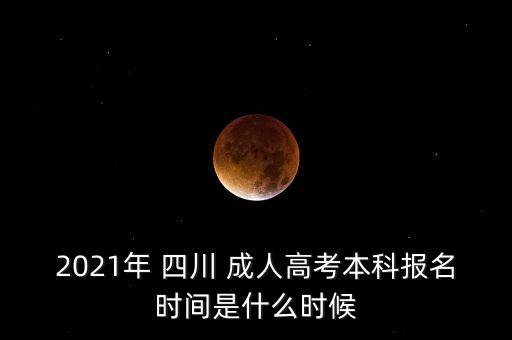 2021年 四川 成人高考本科报名时间是什么时候